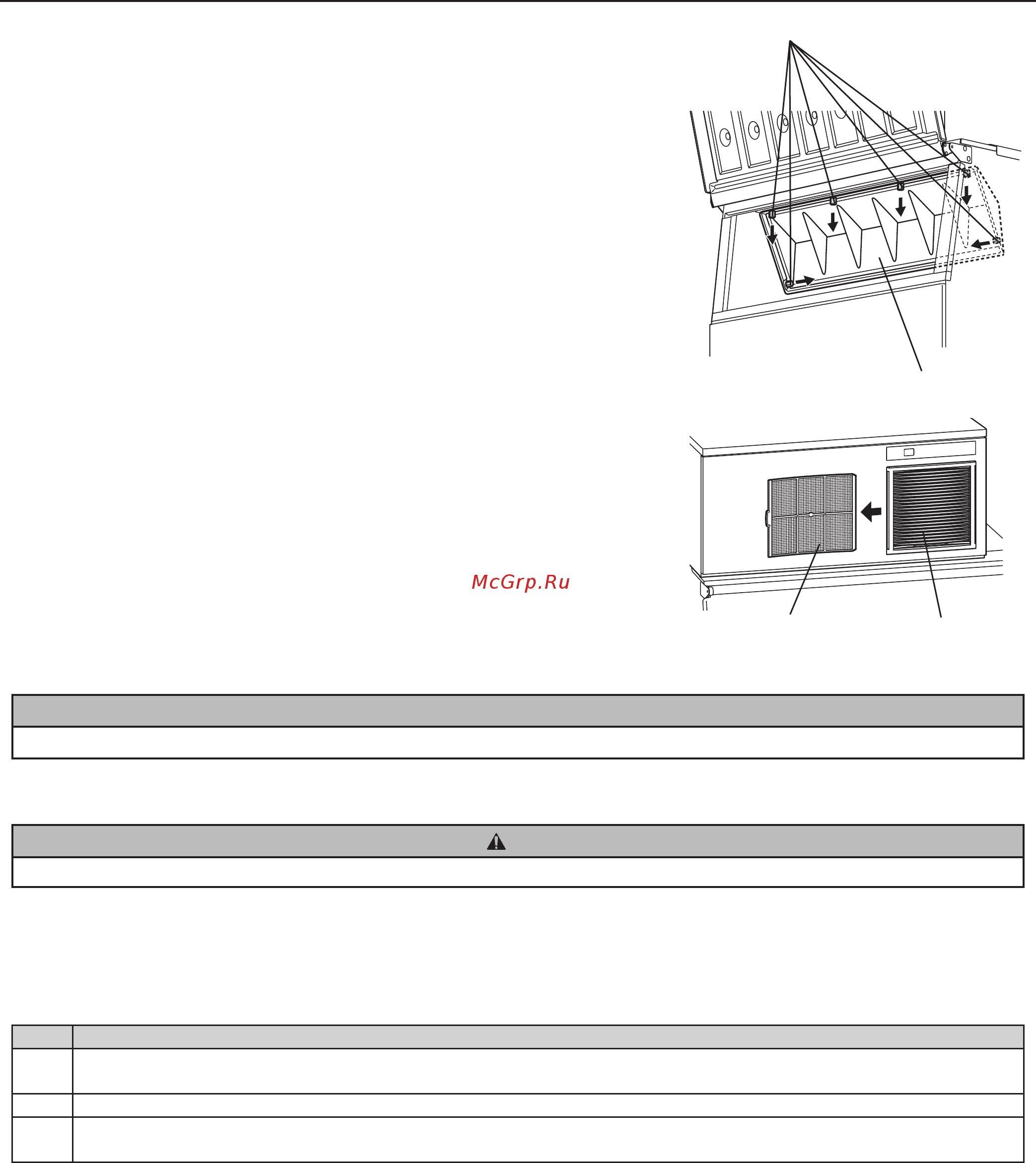 McGrp.Ru